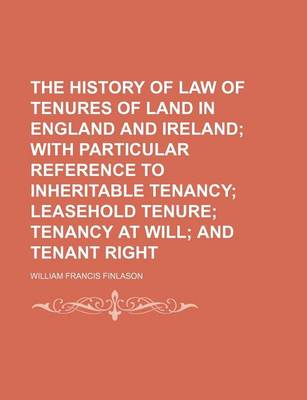 THE HISTORY OF LAW OF TENURES OF LAND IN ENGLAND AND IRELAND; WITH PARTICULAR REFERENCE TO INHERITABLE TENANCY; LEASEHOLD TENURE; TENANCY AT WILL; AND TENANT RIGHT

WILLIAM FRANCIS FINLASON